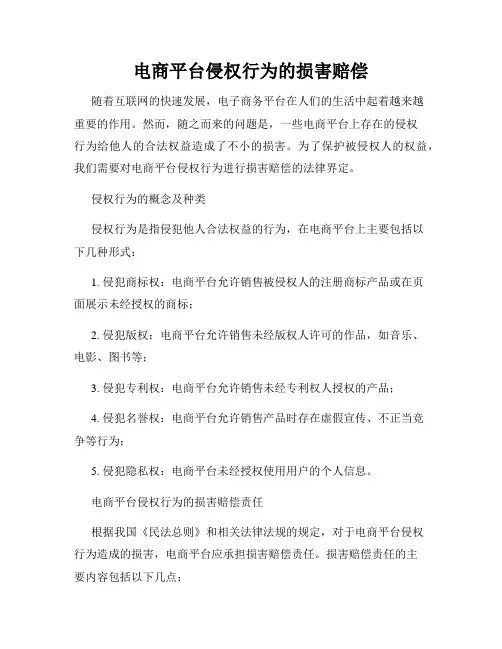 电商平台侵权行为的损害赔偿

随着互联网的快速发展，电子商务平台在人们的生活中起着越来越重要的作用。然而，随之而来的问题是，一些电商平台上存在的侵权行为给他人的合法权益造成了不小的损害。为了保护被侵权人的权益，我们需要对电商平台侵权行为进行损害赔偿的法律界定。

侵权行为的概念及种类

侵权行为是指侵犯他人合法权益的行为，在电商平台上主要包括以下几种形式：

1. 侵犯商标权：电商平台允许销售被侵权人的注册商标产品或在页面展示未经授权的商标；

2. 侵犯版权：电商平台允许销售未经版权人许可的作品，如音乐、电影、图书等；

3. 侵犯专利权：电商平台允许销售未经专利权人授权的产品；

4. 侵犯名誉权：电商平台允许销售产品时存在虚假宣传、不正当竞争等行为；

5. 侵犯隐私权：电商平台未经授权使用用户的个人信息。

电商平台侵权行为的损害赔偿责任

根据我国《民法总则》和相关法律法规的规定，对于电商平台侵权行为造成的损害，电商平台应承担损害赔偿责任。损害赔偿责任的主要内容包括以下几点：